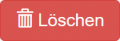 Löschen